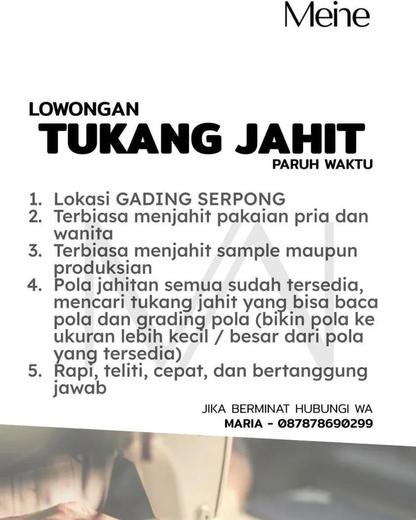 Meine

LOWONGAN
TUKANG JAHIT
PARUH WAKTU

1. Lokasi GADING SERPONG
2. Terbiasa menjahit pakaian pria dan wanita
3. Terbiasa menjahit sample maupun produksian
4. Pola jahitan semua sudah tersedia, mencari tukang jahit yang bisa baca pola dan grading pola (bikin pola ke ukuran lebih kecil / besar dari pola yang tersedia)
5. Rapi, teliti, cepat, dan bertanggung jawab

JIKA BERMINAT HUBUNGI WA
MARIA - 087878690299